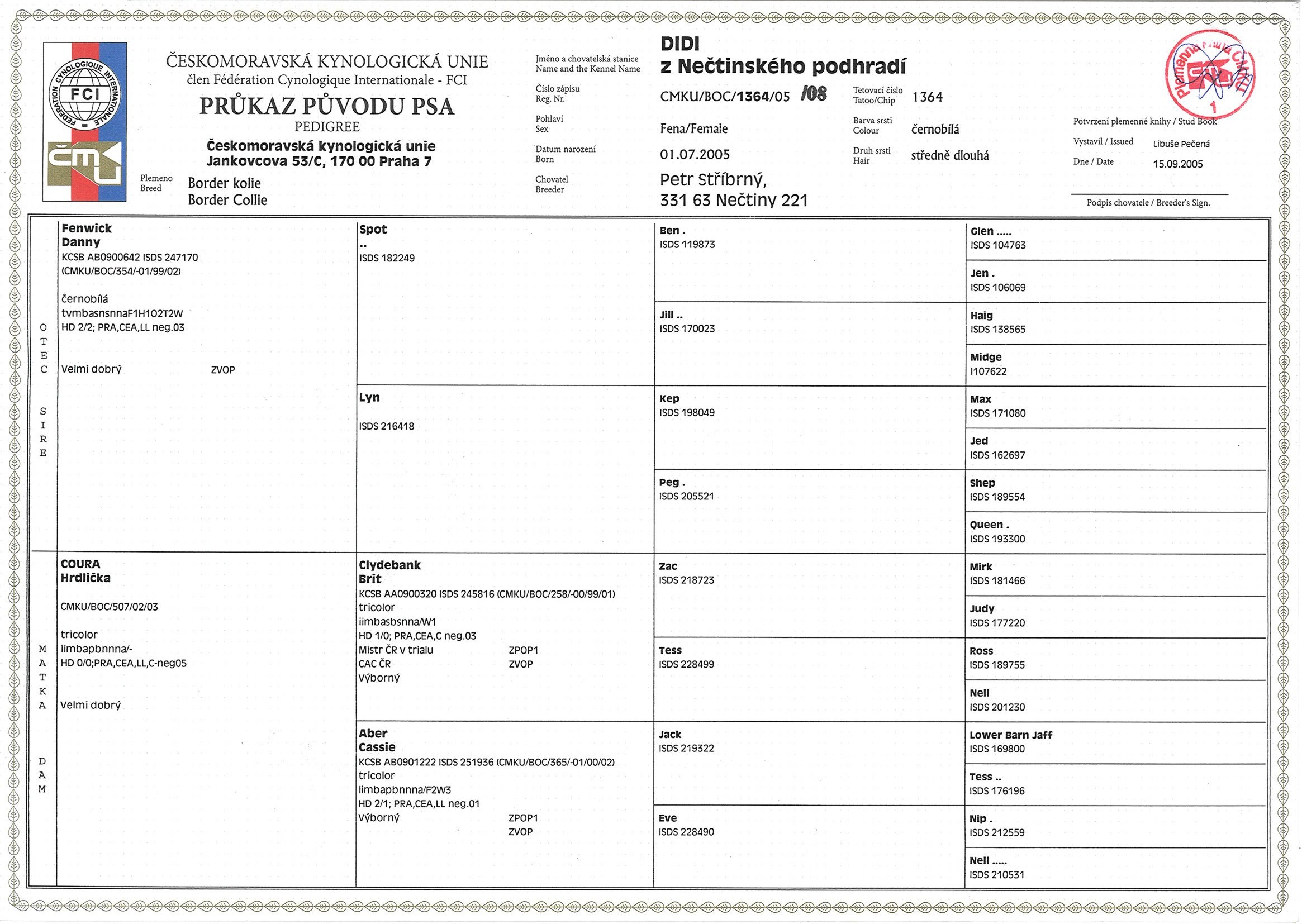 FEDERATION CYNOLOGIQUE INTERNATIONALE
FCI

ČMKU

ČESKOMORAVSKÁ KYNOLOGICKÁ UNIE
člen Fédération Cynologique Internationale - FCI
PRŮKAZ PŮVODU PSA
PEDIGREE
Českomoravská kynologická unie
Jankovcova 53/C, 170 00 Praha 7

Plemeno
Breed
Border kolie
Border Collie

Jméno a chovatelská stanice
Name and the Kennel Name
DIDI
z Nečtinského podhradí

Číslo zápisu
Reg. Nr.
CMKU/BOC/1364/05 /08

Tetovací číslo
Tatoo/Chip
1364

Pohlaví
Sex
Fena/Female

Barva srsti
Colour
černobílá

Datum narození
Born
01.07.2005

Druh srsti
Hair
středně dlouhá

Chovatel
Breeder
Petr Stříbrný,
331 63 Nečtiny 221

Plemenná kniha ČMKU
1

Potvrzení plemenné knihy / Stud Book
Vystavil / Issued Libuše Pečená
Dne / Date 15.09.2005

Podpis chovatele / Breeder's Sign.

OTEC
SIRE

Fenwick
Danny
KCSB AB0900642 ISDS 247170
(CMKU/BOC/354/-01/99/02)

černobílá
tvmbasnsnnaF1H1O2T2W
HD 2/2; PRA,CEA,LL neg.03

Velmi dobrý ZVOP

Spot
..
ISDS 182249

Ben .
ISDS 119873

Glen .....
ISDS 104763

Jen .
ISDS 106069

Jill ..
ISDS 170023

Haig
ISDS 138565

Midge
I107622

Lyn

ISDS 216418

Kep
ISDS 198049

Max
ISDS 171080

Jed
ISDS 162697

Peg .
ISDS 205521

Shep
ISDS 189554

Queen .
ISDS 193300

MATKA
DAM

COURA
Hrdlička

CMKU/BOC/507/02/03

tricolor
iimbapbnnna/-
HD 0/0;PRA,CEA,LL,C-neg05

Velmi dobrý

Clydebank
Brit
KCSB AA0900320 ISDS 245816 (CMKU/BOC/258/-00/99/01)
tricolor
iimbasbsnna/W1
HD 1/0; PRA,CEA,C neg.03
Mistr ČR v trialu ZPOP1
CAC ČR ZVOP
Výborný

Zac
ISDS 218723

Mirk
ISDS 181466

Judy
ISDS 177220

Tess
ISDS 228499

Ross
ISDS 189755

Nell
ISDS 201230

Aber
Cassie
KCSB AB0901222 ISDS 251936 (CMKU/BOC/365/-01/00/02)
tricolor
iimbapbnnna/F2W3
HD 2/1; PRA,CEA,LL neg.01
Výborný ZPOP1
ZVOP

Jack
ISDS 219322

Lower Barn Jaff
ISDS 169800

Tess ..
ISDS 176196

Eve
ISDS 228490

Nip .
ISDS 212559

Nell .....
ISDS 210531